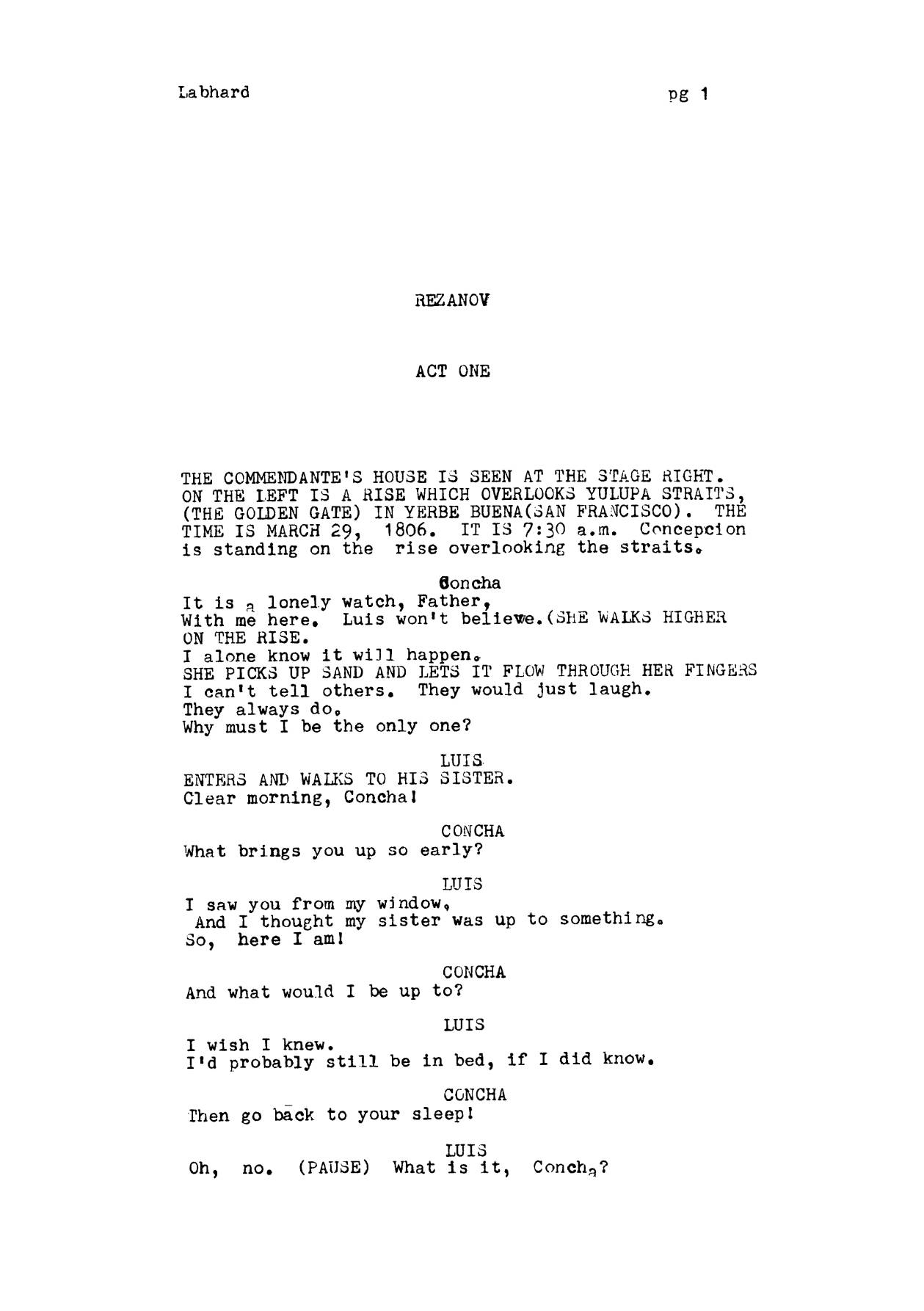 Labhard

pg 1

REZANOV

ACT ONE

THE COMMENDANTE'S HOUSE IS SEEN AT THE STAGE RIGHT. ON THE LEFT IS A RISE WHICH OVERLOOKS YULUPA STRAITS, (THE GOLDEN GATE) IN YERBE BUENA(SAN FRANCISCO). THE TIME IS MARCH 29, 1806. IT IS 7:30 a.m. Concepcion is standing on the rise overlooking the straits.

Concha

It is a lonely watch, Father,
With me here. Luis won't believe.(SHE WALKS HIGHER ON THE RISE.
I alone know it will happen.
SHE PICKS UP SAND AND LETS IT FLOW THROUGH HER FINGERS
I can't tell others. They would just laugh.
They always do.
Why must I be the only one?

LUIS

ENTERS AND WALKS TO HIS SISTER.
Clear morning, Concha!

CONCHA

What brings you up so early?

LUIS

I saw you from my window,
And I thought my sister was up to something.
So, here I am!

CONCHA

And what would I be up to?

LUIS

I wish I knew.
I'd probably still be in bed, if I did know.

CONCHA

Then go back to your sleep!

LUIS

Oh, no. (PAUSE) What is it, Concha?